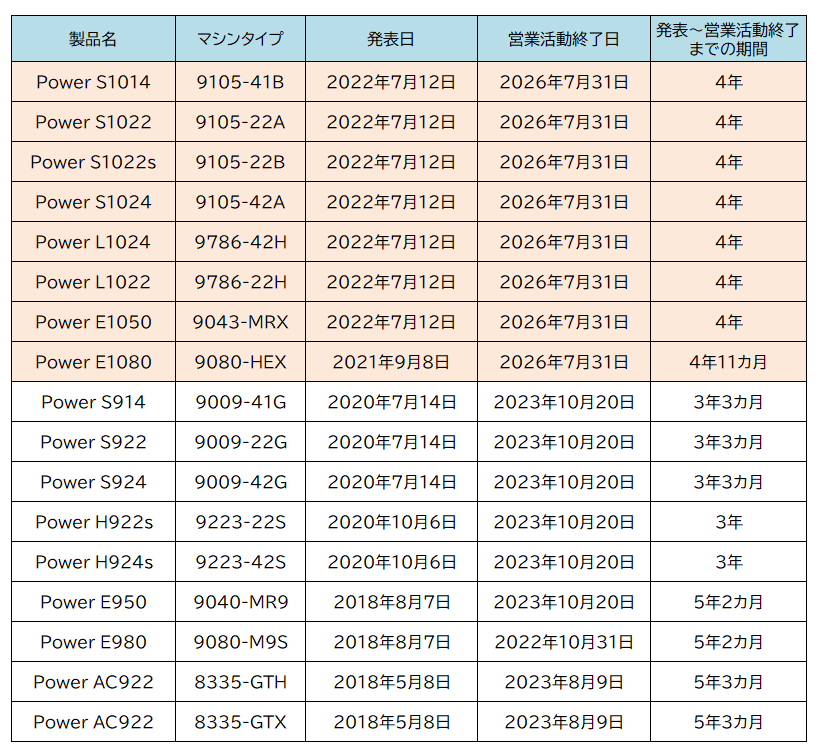 | 製品名 | マシンタイプ | 発表日 | 営業活動終了日 | 発表～営業活動終了までの期間 |
|---|---|---|---|---|
| Power S1014 | 9105-41B | 2022年7月12日 | 2026年7月31日 | 4年 |
| Power S1022 | 9105-22A | 2022年7月12日 | 2026年7月31日 | 4年 |
| Power S1022s | 9105-22B | 2022年7月12日 | 2026年7月31日 | 4年 |
| Power S1024 | 9105-42A | 2022年7月12日 | 2026年7月31日 | 4年 |
| Power L1024 | 9786-42H | 2022年7月12日 | 2026年7月31日 | 4年 |
| Power L1022 | 9786-22H | 2022年7月12日 | 2026年7月31日 | 4年 |
| Power E1050 | 9043-MRX | 2022年7月12日 | 2026年7月31日 | 4年 |
| Power E1080 | 9080-HEX | 2021年9月8日 | 2026年7月31日 | 4年11カ月 |
| Power S914 | 9009-41G | 2020年7月14日 | 2023年10月20日 | 3年3カ月 |
| Power S922 | 9009-22G | 2020年7月14日 | 2023年10月20日 | 3年3カ月 |
| Power S924 | 9009-42G | 2020年7月14日 | 2023年10月20日 | 3年3カ月 |
| Power H922s | 9223-22S | 2020年10月6日 | 2023年10月20日 | 3年 |
| Power H924s | 9223-42S | 2020年10月6日 | 2023年10月20日 | 3年 |
| Power E950 | 9040-MR9 | 2018年8月7日 | 2023年10月20日 | 5年2カ月 |
| Power E980 | 9080-M9S | 2018年8月7日 | 2022年10月31日 | 5年2カ月 |
| Power AC922 | 8335-GTH | 2018年5月8日 | 2023年8月9日 | 5年3カ月 |
| Power AC922 | 8335-GTX | 2018年5月8日 | 2023年8月9日 | 5年3カ月 |